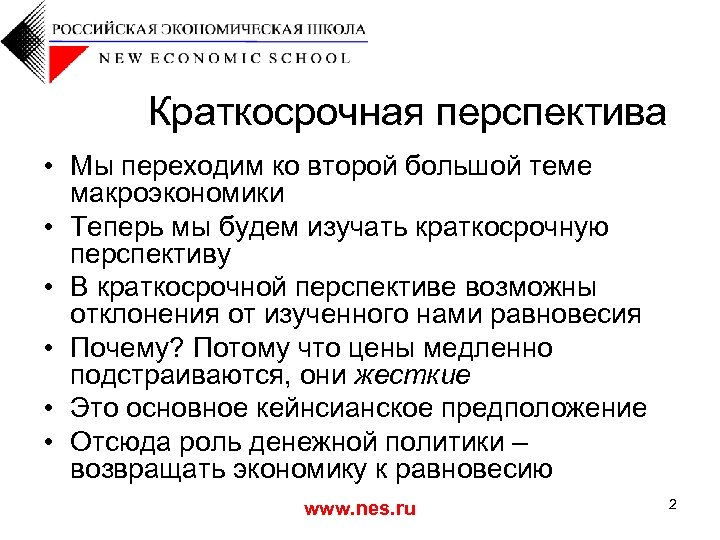 РОССИЙСКАЯ ЭКОНОМИЧЕСКАЯ ШКОЛА
NEW ECONOMIC SCHOOL

Краткосрочная перспектива

• Мы переходим ко второй большой теме макроэкономики
• Теперь мы будем изучать краткосрочную перспективу
• В краткосрочной перспективе возможны отклонения от изученного нами равновесия
• Почему? Потому что цены медленно подстраиваются, они жесткие
• Это основное кейнсианское предположение
• Отсюда роль денежной политики – возвращать экономику к равновесию

www.nes.ru

2